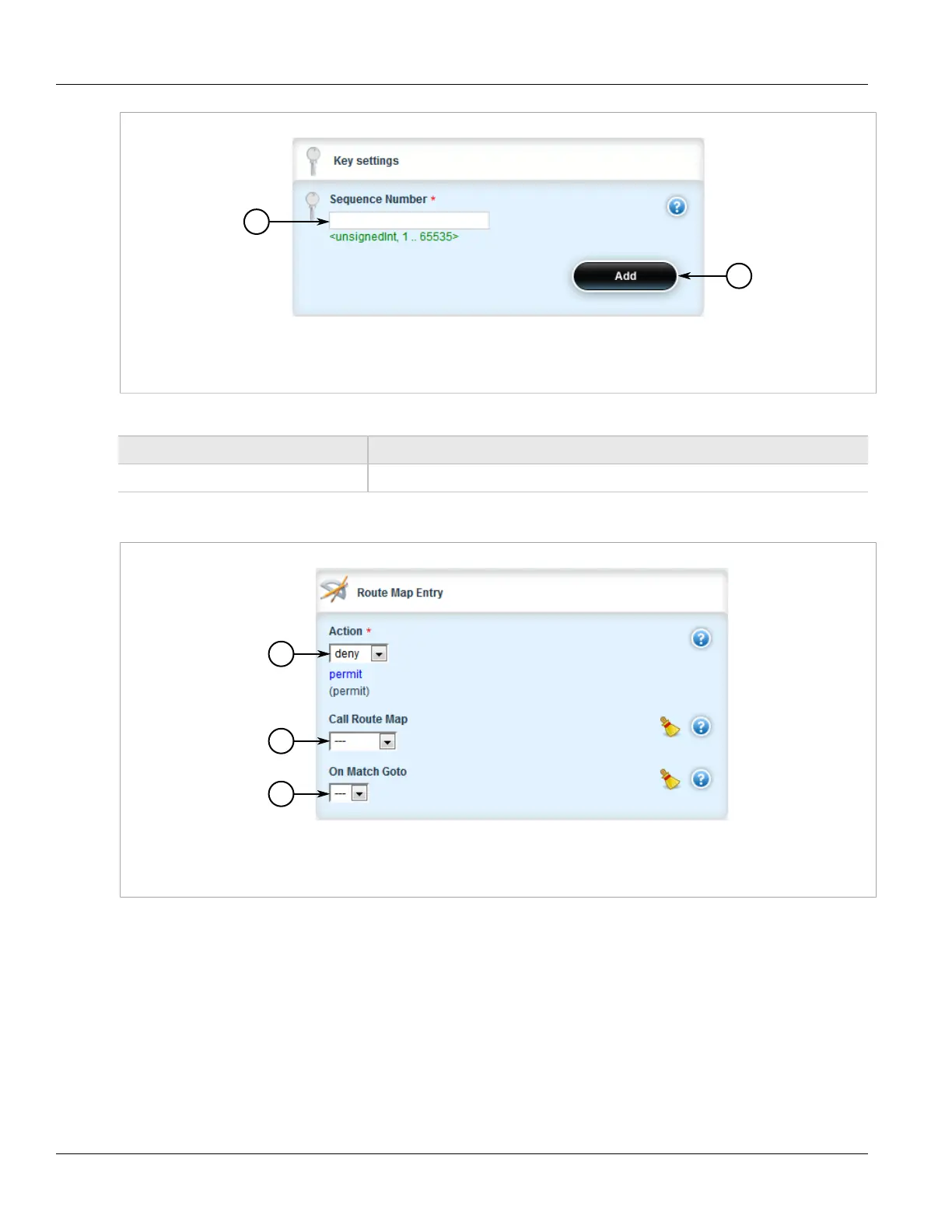 Key settings

Sequence Number *

<unsignedInt, 1 .. 65535>

Add

Route Map Entry

Action *

deny

permit

(permit)

Call Route Map

---

On Match Goto

---